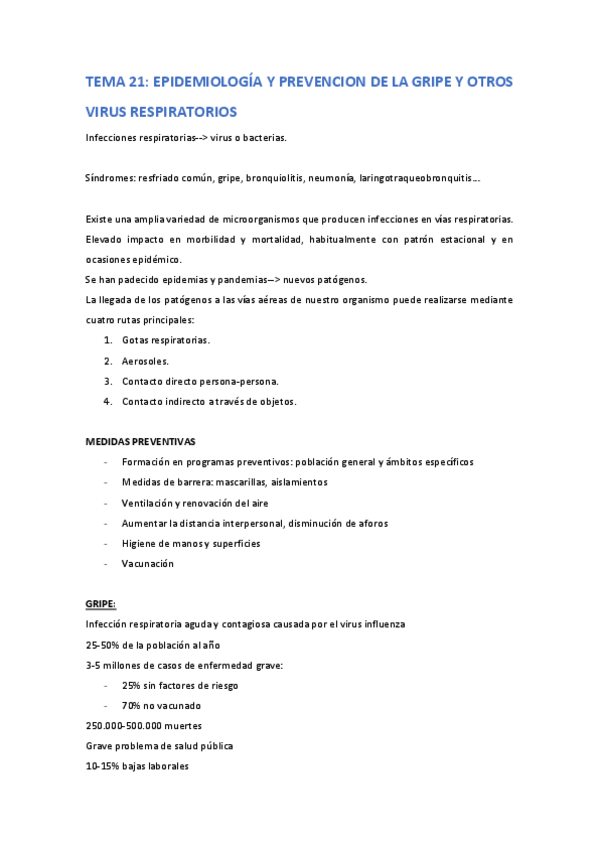 TEMA 21: EPIDEMIOLOGÍA Y PREVENCION DE LA GRIPE Y OTROS VIRUS RESPIRATORIOS

Infecciones respiratorias--> virus o bacterias.

Síndromes: resfriado común, gripe, bronquiolitis, neumonía, laringotraqueobronquitis…

Existe una amplia variedad de microorganismos que producen infecciones en vías respiratorias. Elevado impacto en morbilidad y mortalidad, habitualmente con patrón estacional y en ocasiones epidémico.
Se han padecido epidemias y pandemias--> nuevos patógenos.
La llegada de los patógenos a las vías aéreas de nuestro organismo puede realizarse mediante cuatro rutas principales:
1. Gotas respiratorias.
2. Aerosoles.
3. Contacto directo persona-persona.
4. Contacto indirecto a través de objetos.

MEDIDAS PREVENTIVAS
- Formación en programas preventivos: población general y ámbitos específicos
- Medidas de barrera: mascarillas, aislamientos
- Ventilación y renovación del aire
- Aumentar la distancia interpersonal, disminución de aforos
- Higiene de manos y superficies
- Vacunación

GRIPE:
Infección respiratoria aguda y contagiosa causada por el virus influenza
25-50% de la población al año
3-5 millones de casos de enfermedad grave:
- 25% sin factores de riesgo
- 70% no vacunado
250.000-500.000 muertes
Grave problema de salud pública
10-15% bajas laborales